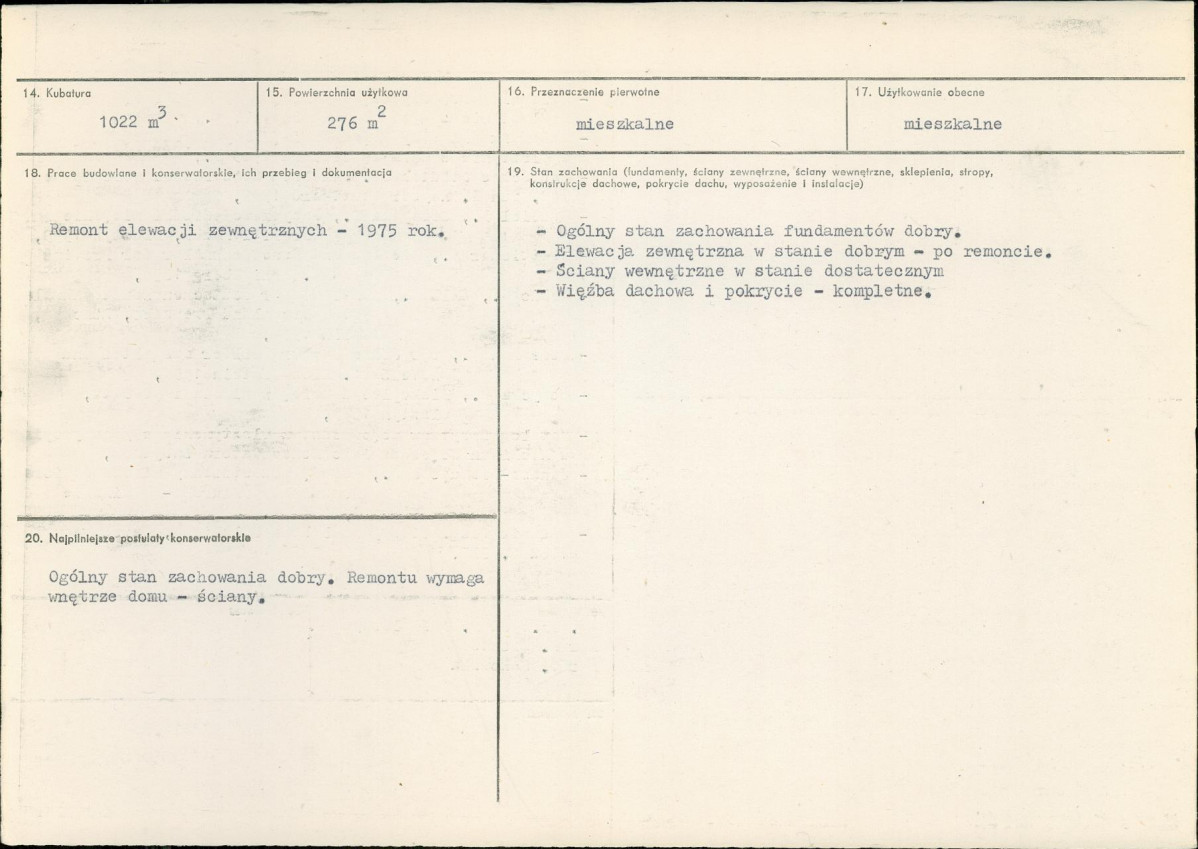 14. Kubatura

1022 $m^3$

15. Powierzchnia użytkowa

276 $m^2$

16. Przeznaczenie pierwotne

mieszkalne

17. Użytkowanie obecne

mieszkalne

18. Prace budowlane i konserwatorskie, ich przebieg i dokumentacja

Remont elewacji zewnętrznych - 1975 rok.

20. Najpilniejsze postulaty konserwatorskie

Ogólny stan zachowania dobry. Remontu wymaga wnętrze domu - ściany.

19. Stan zachowania (fundamenty, ściany zewnętrzne, ściany wewnętrzne, sklepienia, stropy, konstrukcje dachowe, pokrycie dachu, wyposażenie i instalacje)

- Ogólny stan zachowania fundamentów dobry.
- Elewacja zewnętrzna w stanie dobrym - po remoncie.
- Ściany wewnętrzne w stanie dostatecznym
- Więźba dachowa i pokrycie - kompletne.